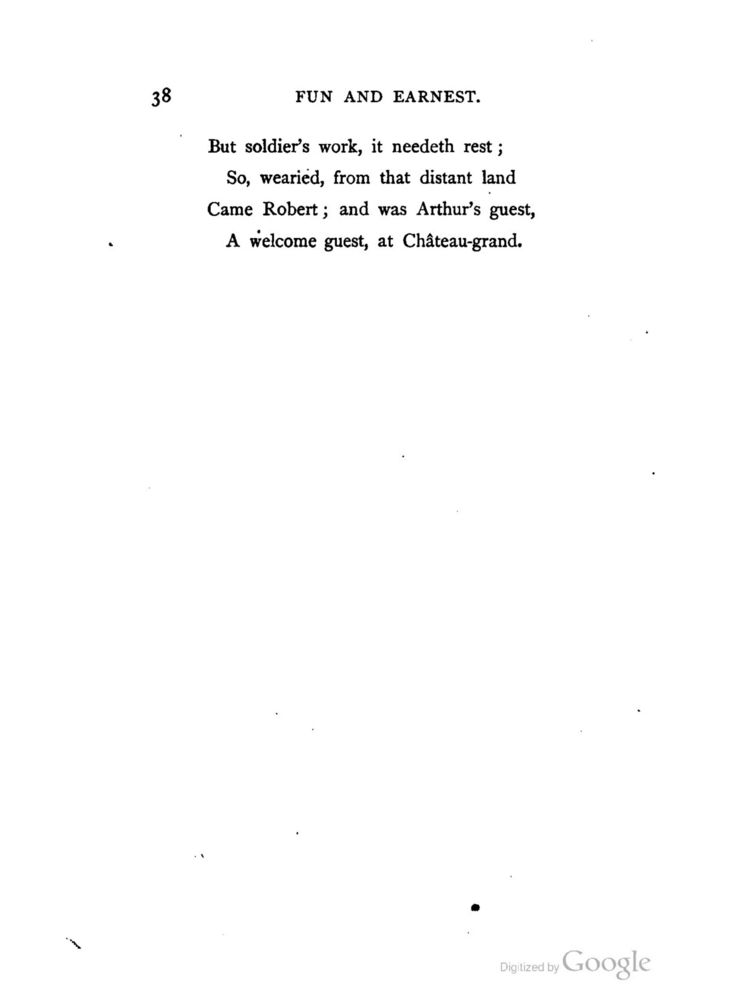 38 FUN AND EARNEST.

But soldier's work, it needeth rest;
So, wearied, from that distant land
Came Robert; and was Arthur's guest,
A welcome guest, at Château-grand.

Digitized by Google